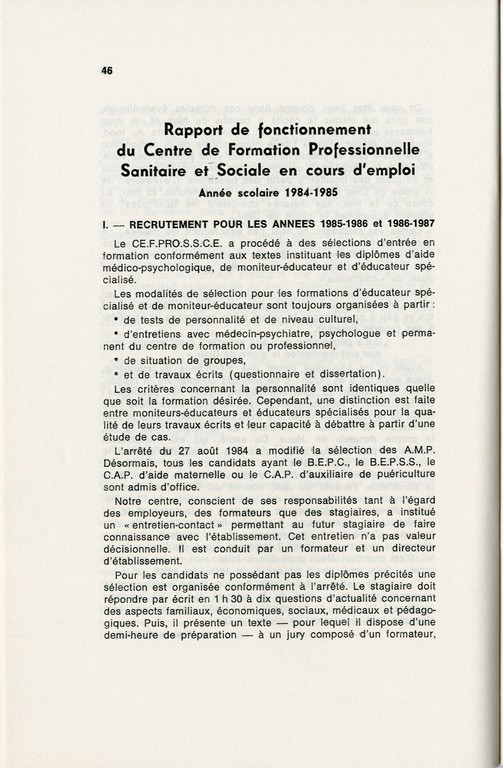 46

Rapport de fonctionnement du Centre de Formation Professionnelle Sanitaire et Sociale en cours d'emploi

Année scolaire 1984-1985

I. — RECRUTEMENT POUR LES ANNEES 1985-1986 et 1986-1987

Le CE.F.PRO.S.S.C.E. a procédé à des sélections d'entrée en formation conformément aux textes instituant les diplômes d'aide médico-psychologique, de moniteur-éducateur et d'éducateur spécialisé.

Les modalités de sélection pour les formations d'éducateur spécialisé et de moniteur-éducateur sont toujours organisées à partir :

• de tests de personnalité et de niveau culturel,

• d'entretiens avec médecin-psychiatre, psychologue et permanent du centre de formation ou professionnel,

• de situation de groupes,

• et de travaux écrits (questionnaire et dissertation).

Les critères concernant la personnalité sont identiques quelle que soit la formation désirée. Cependant, une distinction est faite entre moniteurs-éducateurs et éducateurs spécialisés pour la qualité de leurs travaux écrits et leur capacité à débattre à partir d'une étude de cas.

L'arrêté du 27 août 1984 a modifié la sélection des A.M.P. Désormais, tous les candidats ayant le B.E.P.C., le B.E.P.S.S., le C.A.P. d'aide maternelle ou le C.A.P. d'auxiliaire de puériculture sont admis d'office.

Notre centre, conscient de ses responsabilités tant à l'égard des employeurs, des formateurs que des stagiaires, a institué un « entretien-contact » permettant au futur stagiaire de faire connaissance avec l'établissement. Cet entretien n'a pas valeur décisionnelle. Il est conduit par un formateur et un directeur d'établissement.

Pour les candidats ne possédant pas les diplômes précités une sélection est organisée conformément à l'arrêté. Le stagiaire doit répondre par écrit en 1 h 30 à dix questions d'actualité concernant des aspects familiaux, économiques, sociaux, médicaux et pédagogiques. Puis, il présente un texte — pour lequel il dispose d'une demi-heure de préparation — à un jury composé d'un formateur,